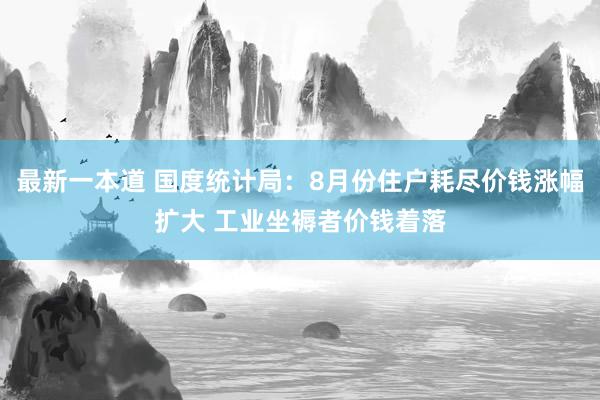 最新一本道 国度统计局：8月份住户耗尽价钱涨幅扩大 工业坐褥者价钱着落